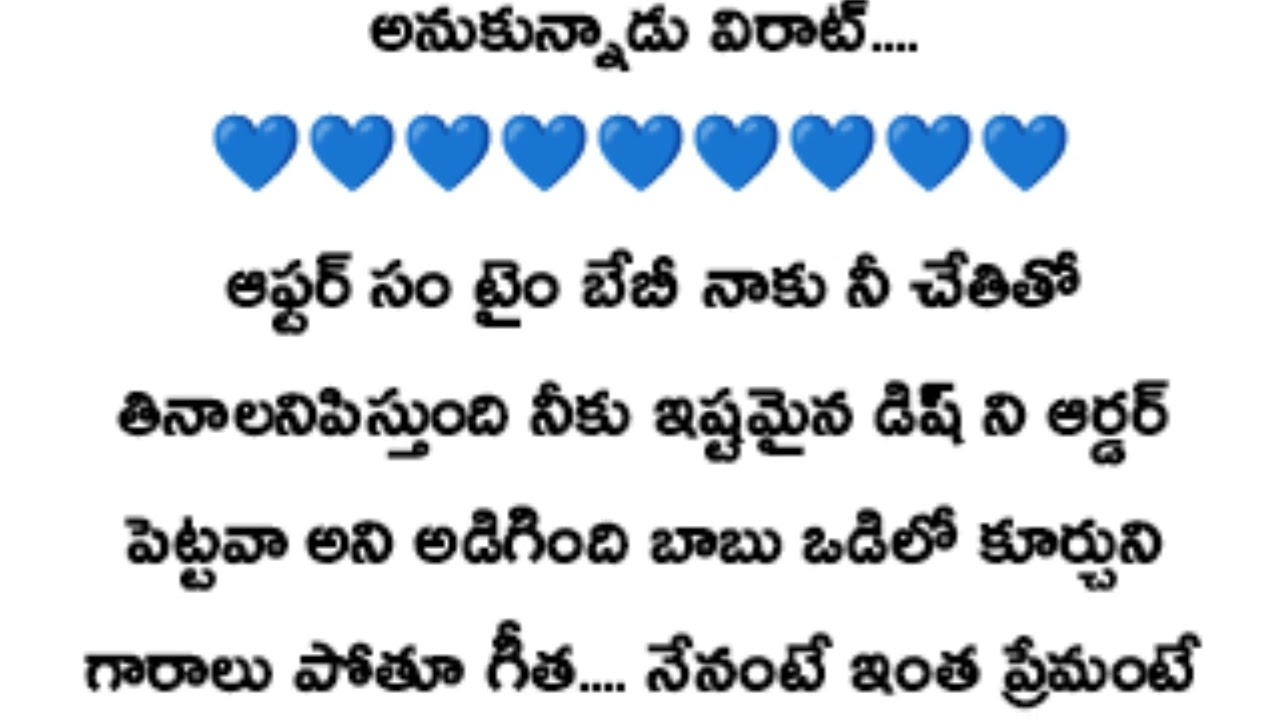 అనుకున్నాడు విరాట్....
💙💙💙💙💙💙💙💙💙
ఆఫ్టర్ సం టైం బేబీ నాకు నీ చేతితో తినాలనిపిస్తుంది నీకు ఇష్టమైన డిష్ ని ఆర్డర్ పెట్టవా అని అడిగింది బాబు ఒడిలో కూర్చుని గారాలు పోతూ గీత.... నేనంటే ఇంత ప్రేమంటే